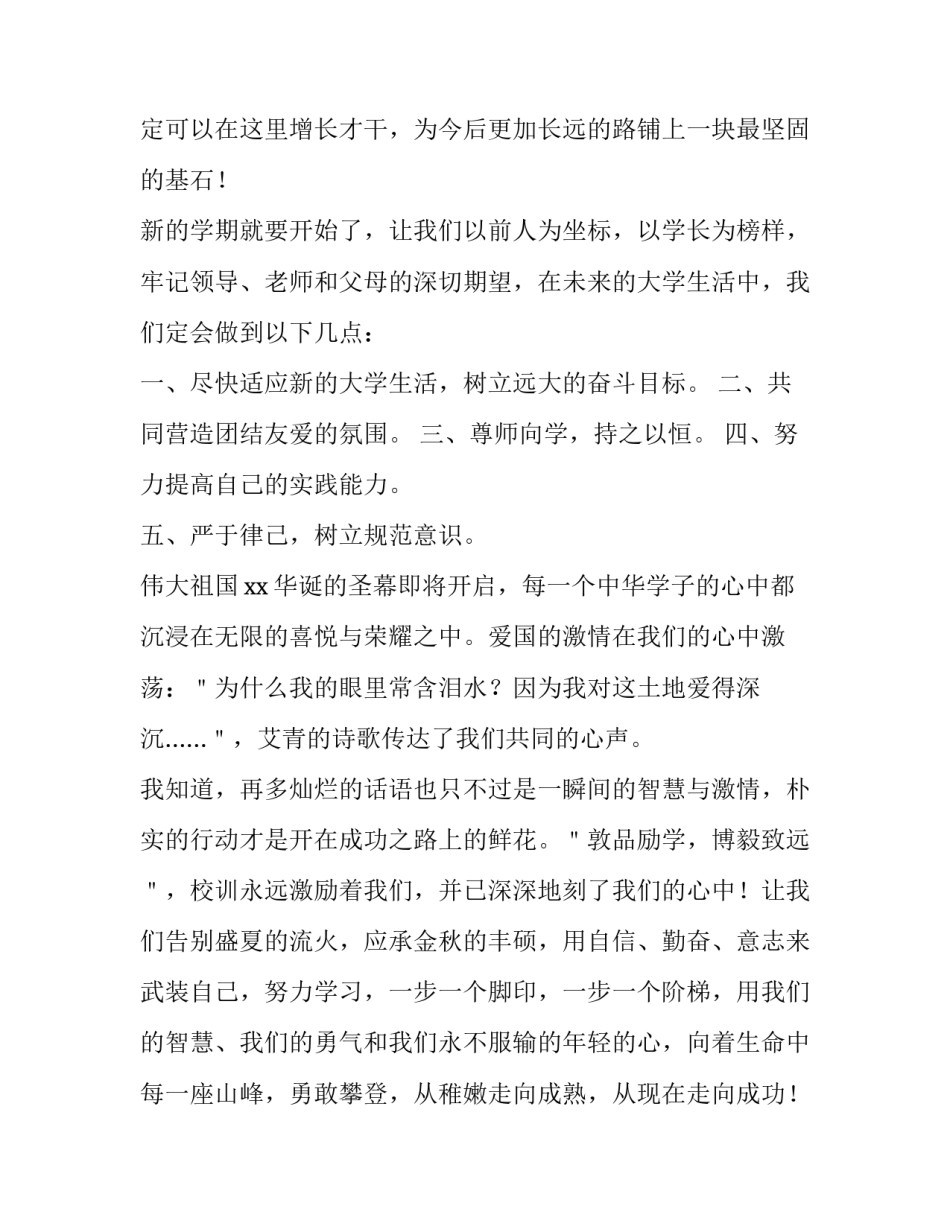 定可以在这里增长才干，为今后更加长远的路铺上一块最坚固的基石！

新的学期就要开始了，让我们以前人为坐标，以学长为榜样，牢记领导、老师和父母的深切期望，在未来的大学生活中，我们定会做到以下几点：

一、尽快适应新的大学生活，树立远大的奋斗目标。 二、共同营造团结友爱的氛围。 三、尊师向学，持之以恒。 四、努力提高自己的实践能力。

五、严于律己，树立规范意识。

伟大祖国 xx 华诞的圣幕即将开启，每一个中华学子的心中都沉浸在无限的喜悦与荣耀之中。爱国的激情在我们的心中激荡："为什么我的眼里常含泪水？因为我对这土地爱得深沉......"，艾青的诗歌传达了我们共同的心声。

我知道，再多灿烂的话语也只不过是一瞬间的智慧与激情，朴实的行动才是开在成功之路上的鲜花。"敦品励学，博毅致远"，校训永远激励着我们，并已深深地刻了我们的心中！让我们告别盛夏的流火，应承金秋的丰硕，用自信、勤奋、意志来武装自己，努力学习，一步一个脚印，一步一个阶梯，用我们的智慧、我们的勇气和我们永不服输的年轻的心，向着生命中每一座山峰，勇敢攀登，从稚嫩走向成熟，从现在走向成功！